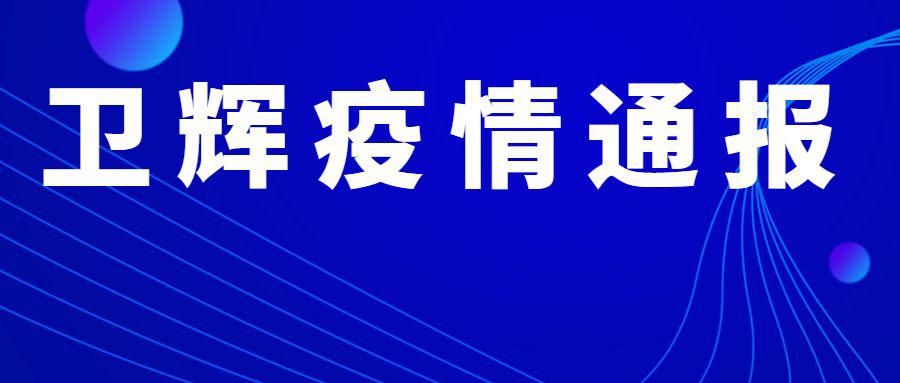 卫辉疫情通报